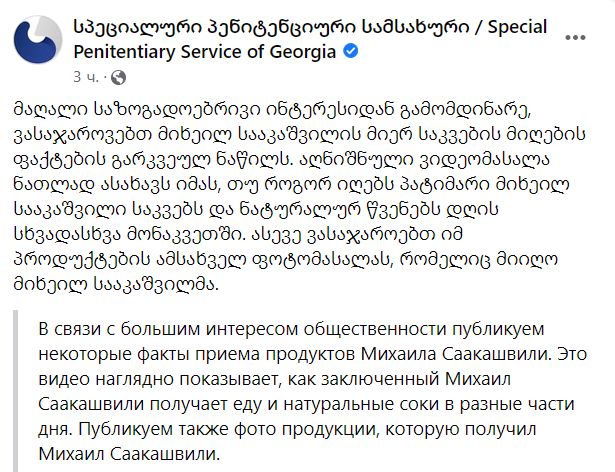 სპეციალური პენიტენციური სამსახური / Special Penitentiary Service of Georgia

3 ч. ·

მაღალი საზოგადოებრივი ინტერესიდან გამომდინარე, ვასაჯაროვებთ მიხეილ სააკაშვილის მიერ საკვების მიღების ფაქტების გარკვეულ ნაწილს. აღნიშნული ვიდეომასალა ნათლად ასახავს იმას, თუ როგორ იღებს პატიმარი მიხეილ სააკაშვილი საკვებს და ნატურალურ წვენებს დღის სხვადასხვა მონაკვეთში. ასევე ვასაჯაროებთ იმ პროდუქტების ამსახველ ფოტომასალას, რომელიც მიიღო მიხეილ სააკაშვილმა.

В связи с большим интересом общественности публикуем некоторые факты приема продуктов Михаила Саакашвили. Это видео наглядно показывает, как заключенный Михаил Саакашвили получает еду и натуральные соки в разные части дня. Публикуем также фото продукции, которую получил Михаил Саакашвили.